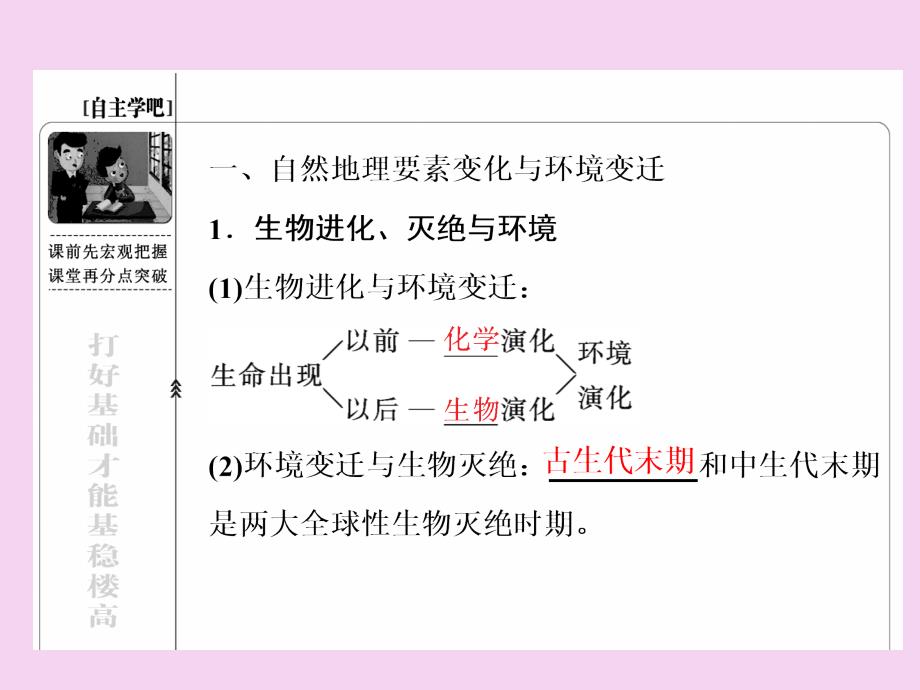 [自主学吧]

课前先宏观把握
课堂再分点突破

打好基础才能基稳楼高

一、自然地理要素变化与环境变迁

1．生物进化、灭绝与环境

(1)生物进化与环境变迁：

生命出现 以前 — 化学演化 以后 — 生物演化 环境演化

(2)环境变迁与生物灭绝：古生代末期和中生代末期是两大全球性生物灭绝时期。